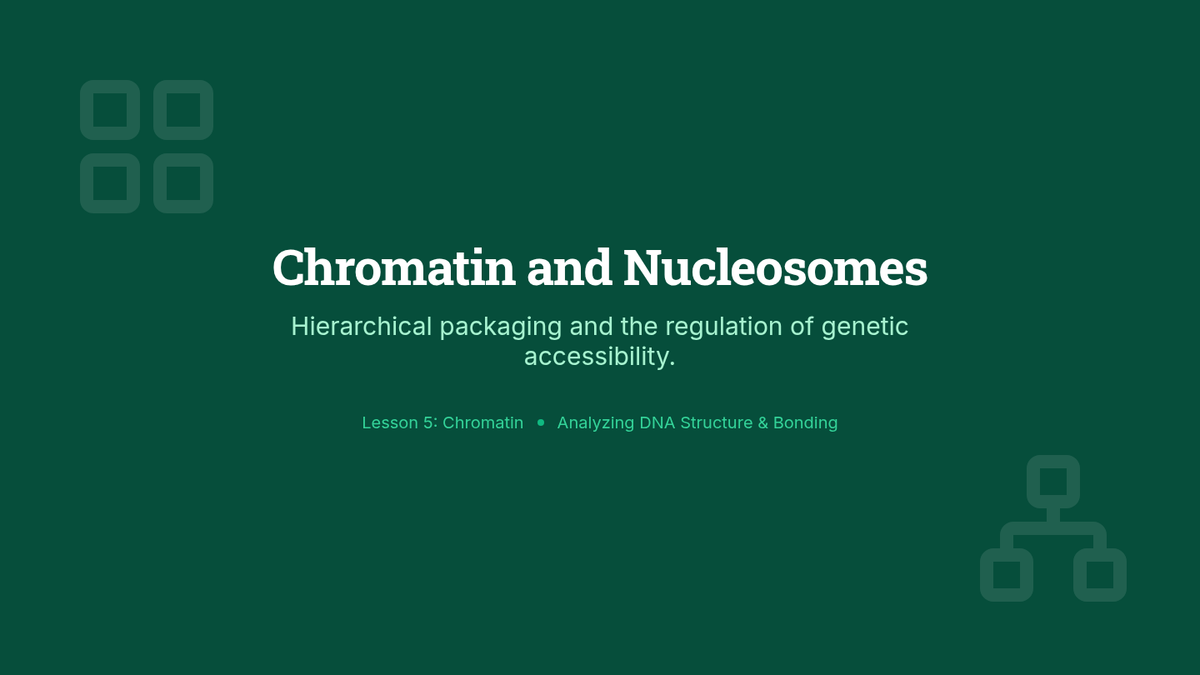 Chromatin and Nucleosomes

Hierarchical packaging and the regulation of genetic accessibility.

Lesson 5: Chromatin • Analyzing DNA Structure & Bonding